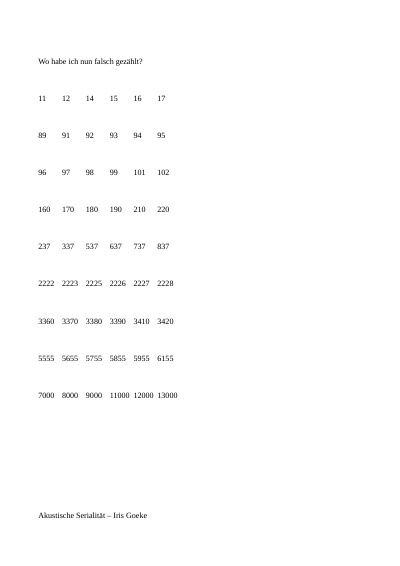 Wo habe ich nun falsch gezählt?

11 12 14 15 16 17

89 91 92 93 94 95

96 97 98 99 101 102

160 170 180 190 210 220

237 337 537 637 737 837

2222 2223 2225 2226 2227 2228

3360 3370 3380 3390 3410 3420

5555 5655 5755 5855 5955 6155

7000 8000 9000 11000 12000 13000

Akustische Serialität – Iris Goeke